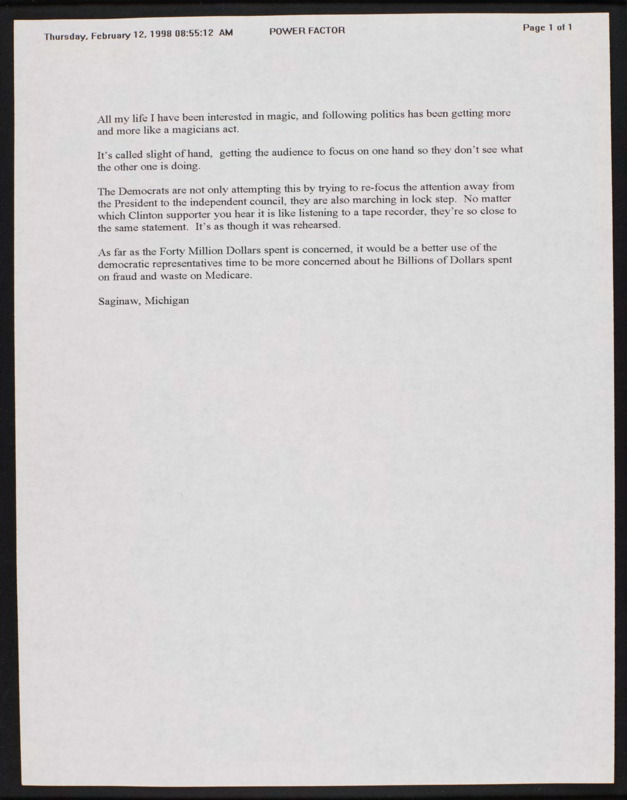 Thursday, February 12, 1998 08:55:12 AM POWER FACTOR Page 1 of 1

All my life I have been interested in magic, and following politics has been getting more and more like a magicians act.

It's called slight of hand, getting the audience to focus on one hand so they don't see what the other one is doing.

The Democrats are not only attempting this by trying to re-focus the attention away from the President to the independent council, they are also marching in lock step. No matter which Clinton supporter you hear it is like listening to a tape recorder, they're so close to the same statement. It's as though it was rehearsed.

As far as the Forty Million Dollars spent is concerned, it would be a better use of the democratic representatives time to be more concerned about he Billions of Dollars spent on fraud and waste on Medicare.

Saginaw, Michigan